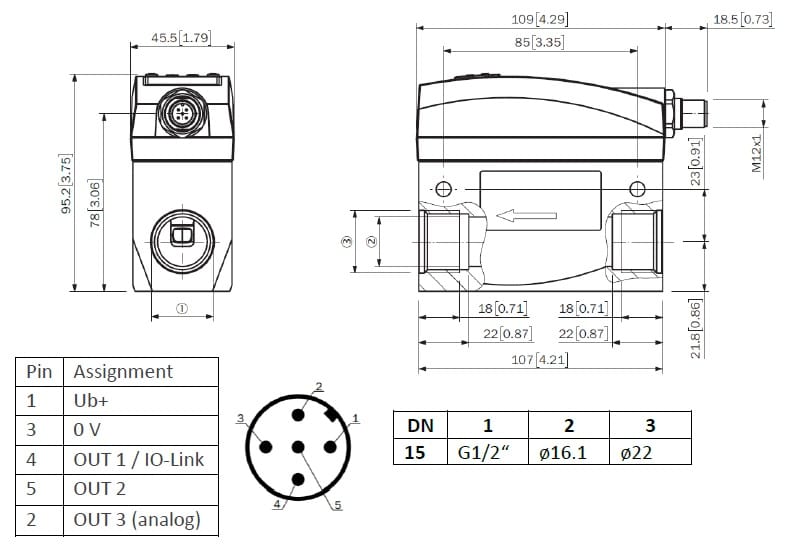 45.5 [1.79]

95.2 [3.75]

78 [3.06]

①

109 [4.29]

18.5 [0.73]

85 [3.35]

M12x1

23 [0.91]

③

②

18 [0.71]

18 [0.71]

22 [0.87]

22 [0.87]

107 [4.21]

21.8 [0.86]

| Pin | Assignment |
|---|---|
| 1 | Ub+ |
| 3 | 0 V |
| 4 | OUT 1 / IO-Link |
| 5 | OUT 2 |
| 2 | OUT 3 (analog) |

2
3
1
4
5

| DN | 1 | 2 | 3 |
|---|---|---|---|
| 15 | G1/2“ | ø16.1 | ø22 |